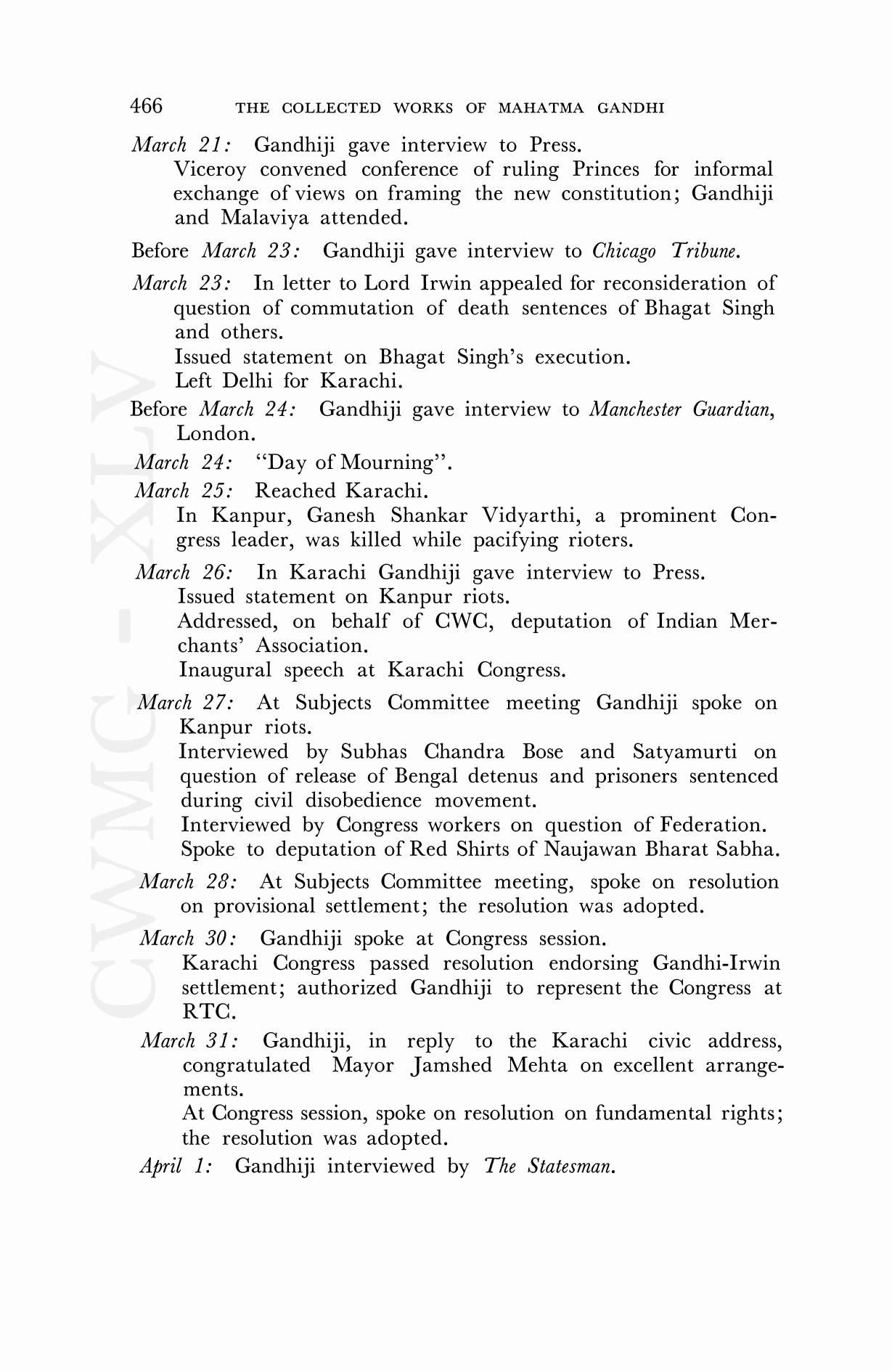 466 THE COLLECTED WORKS OF MAHATMA GANDHI

March 21: Gandhiji gave interview to Press.
Viceroy convened conference of ruling Princes for informal exchange of views on framing the new constitution; Gandhiji and Malaviya attended.

Before March 23: Gandhiji gave interview to Chicago Tribune.

March 23: In letter to Lord Irwin appealed for reconsideration of question of commutation of death sentences of Bhagat Singh and others.
Issued statement on Bhagat Singh's execution.
Left Delhi for Karachi.

Before March 24: Gandhiji gave interview to Manchester Guardian, London.

March 24: "Day of Mourning".

March 25: Reached Karachi.
In Kanpur, Ganesh Shankar Vidyarthi, a prominent Congress leader, was killed while pacifying rioters.

March 26: In Karachi Gandhiji gave interview to Press.
Issued statement on Kanpur riots.
Addressed, on behalf of CWC, deputation of Indian Merchants' Association.
Inaugural speech at Karachi Congress.

March 27: At Subjects Committee meeting Gandhiji spoke on Kanpur riots.
Interviewed by Subhas Chandra Bose and Satyamurti on question of release of Bengal detenus and prisoners sentenced during civil disobedience movement.
Interviewed by Congress workers on question of Federation.
Spoke to deputation of Red Shirts of Naujawan Bharat Sabha.

March 28: At Subjects Committee meeting, spoke on resolution on provisional settlement; the resolution was adopted.

March 30: Gandhiji spoke at Congress session.
Karachi Congress passed resolution endorsing Gandhi-Irwin settlement; authorized Gandhiji to represent the Congress at RTC.

March 31: Gandhiji, in reply to the Karachi civic address, congratulated Mayor Jamshed Mehta on excellent arrangements.
At Congress session, spoke on resolution on fundamental rights; the resolution was adopted.

April 1: Gandhiji interviewed by The Statesman.

CWMG - XLV